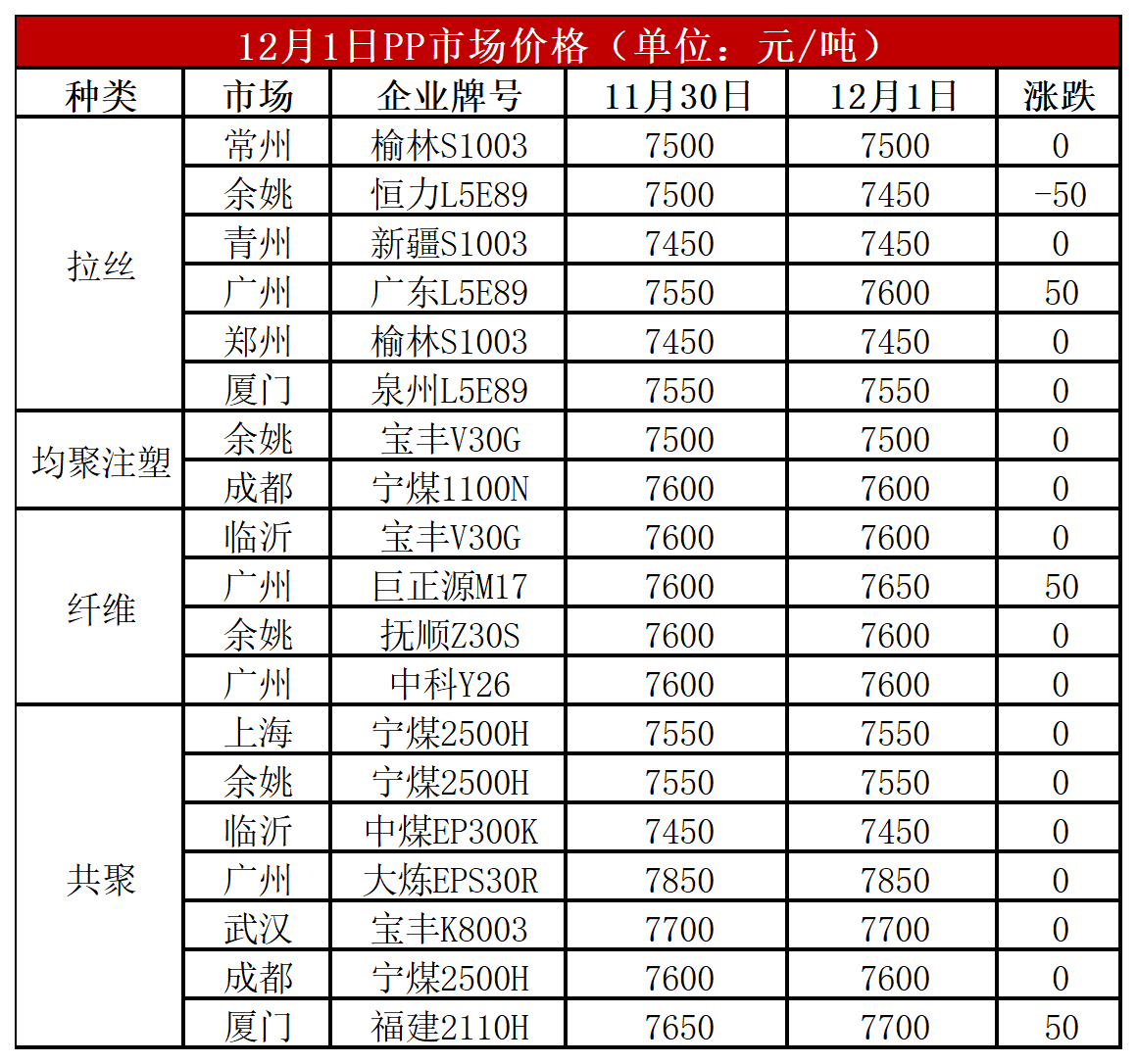 12月1日PP市场价格（单位：元/吨）

| 种类 | 市场 | 企业牌号 | 11月30日 | 12月1日 | 涨跌 |
|---|---|---|---|---|---|
| 拉丝 | 常州 | 榆林S1003 | 7500 | 7500 | 0 |
|  | 余姚 | 恒力L5E89 | 7500 | 7450 | -50 |
|  | 青州 | 新疆S1003 | 7450 | 7450 | 0 |
|  | 广州 | 广东L5E89 | 7550 | 7600 | 50 |
|  | 郑州 | 榆林S1003 | 7450 | 7450 | 0 |
|  | 厦门 | 泉州L5E89 | 7550 | 7550 | 0 |
| 均聚注塑 | 余姚 | 宝丰V30G | 7500 | 7500 | 0 |
|  | 成都 | 宁煤1100N | 7600 | 7600 | 0 |
| 纤维 | 临沂 | 宝丰V30G | 7600 | 7600 | 0 |
|  | 广州 | 巨正源M17 | 7600 | 7650 | 50 |
|  | 余姚 | 抚顺Z30S | 7600 | 7600 | 0 |
|  | 广州 | 中科Y26 | 7600 | 7600 | 0 |
| 共聚 | 上海 | 宁煤2500H | 7550 | 7550 | 0 |
|  | 余姚 | 宁煤2500H | 7550 | 7550 | 0 |
|  | 临沂 | 中煤EP300K | 7450 | 7450 | 0 |
|  | 广州 | 大炼EPS30R | 7850 | 7850 | 0 |
|  | 武汉 | 宝丰K8003 | 7700 | 7700 | 0 |
|  | 成都 | 宁煤2500H | 7600 | 7600 | 0 |
|  | 厦门 | 福建2110H | 7650 | 7700 | 50 |